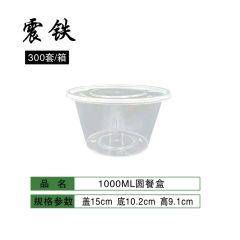 震铁

300套/箱

| 品　名 | 1000ML圆餐盒 |
|---|---|
| 规格参数 | 盖15cm 底10.2cm 高9.1cm |